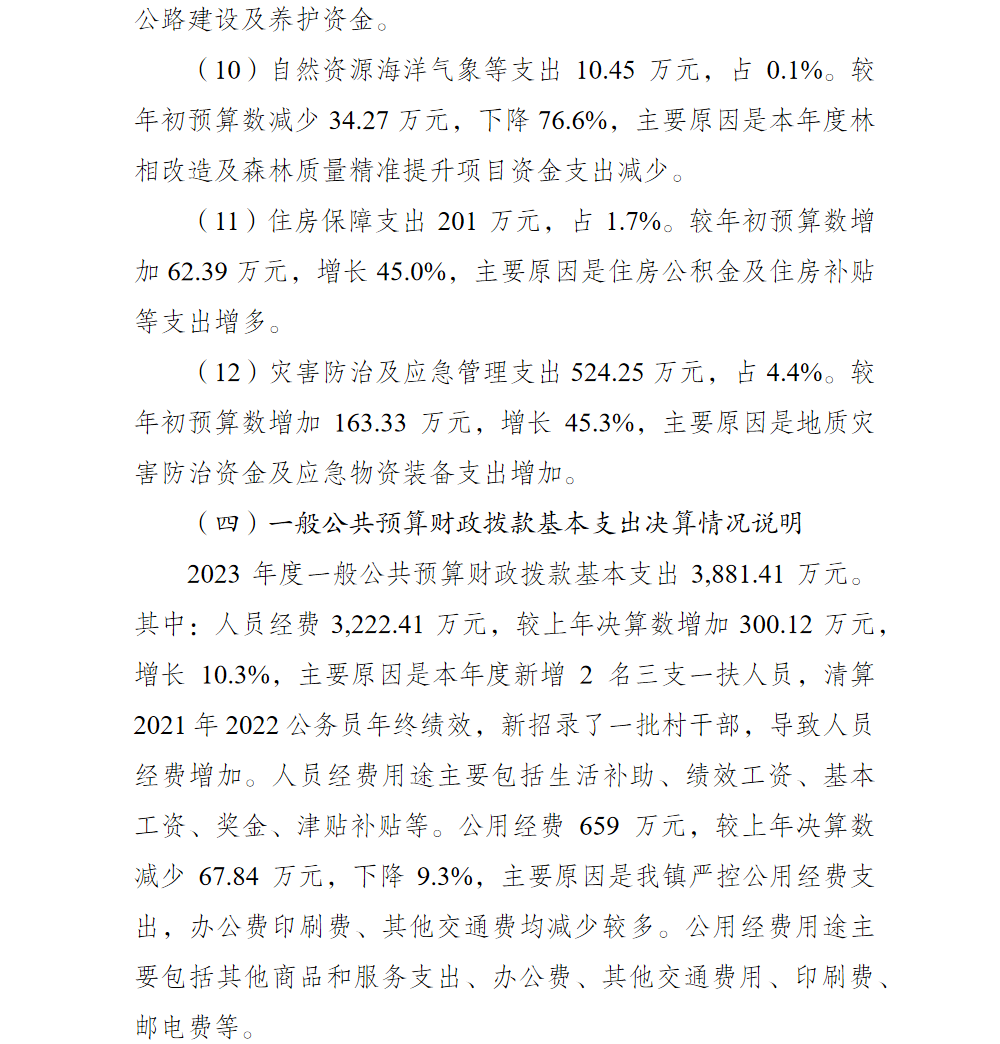 公路建设及养护资金。

（10）自然资源海洋气象等支出 10.45 万元，占 0.1%。较年初预算数减少 34.27 万元，下降 76.6%，主要原因是本年度林相改造及森林质量精准提升项目资金支出减少。

（11）住房保障支出 201 万元，占 1.7%。较年初预算数增加 62.39 万元，增长 45.0%，主要原因是住房公积金及住房补贴等支出增多。

（12）灾害防治及应急管理支出 524.25 万元，占 4.4%。较年初预算数增加 163.33 万元，增长 45.3%，主要原因是地质灾害防治资金及应急物资装备支出增加。

（四）一般公共预算财政拨款基本支出决算情况说明

2023 年度一般公共预算财政拨款基本支出 3,881.41 万元。其中：人员经费 3,222.41 万元，较上年决算数增加 300.12 万元，增长 10.3%，主要原因是本年度新增 2 名三支一扶人员，清算 2021 年 2022 公务员年终绩效，新招录了一批村干部，导致人员经费增加。人员经费用途主要包括生活补助、绩效工资、基本工资、奖金、津贴补贴等。公用经费 659 万元，较上年决算数减少 67.84 万元，下降 9.3%，主要原因是我镇严控公用经费支出，办公费印刷费、其他交通费均减少较多。公用经费用途主要包括其他商品和服务支出、办公费、其他交通费用、印刷费、邮电费等。